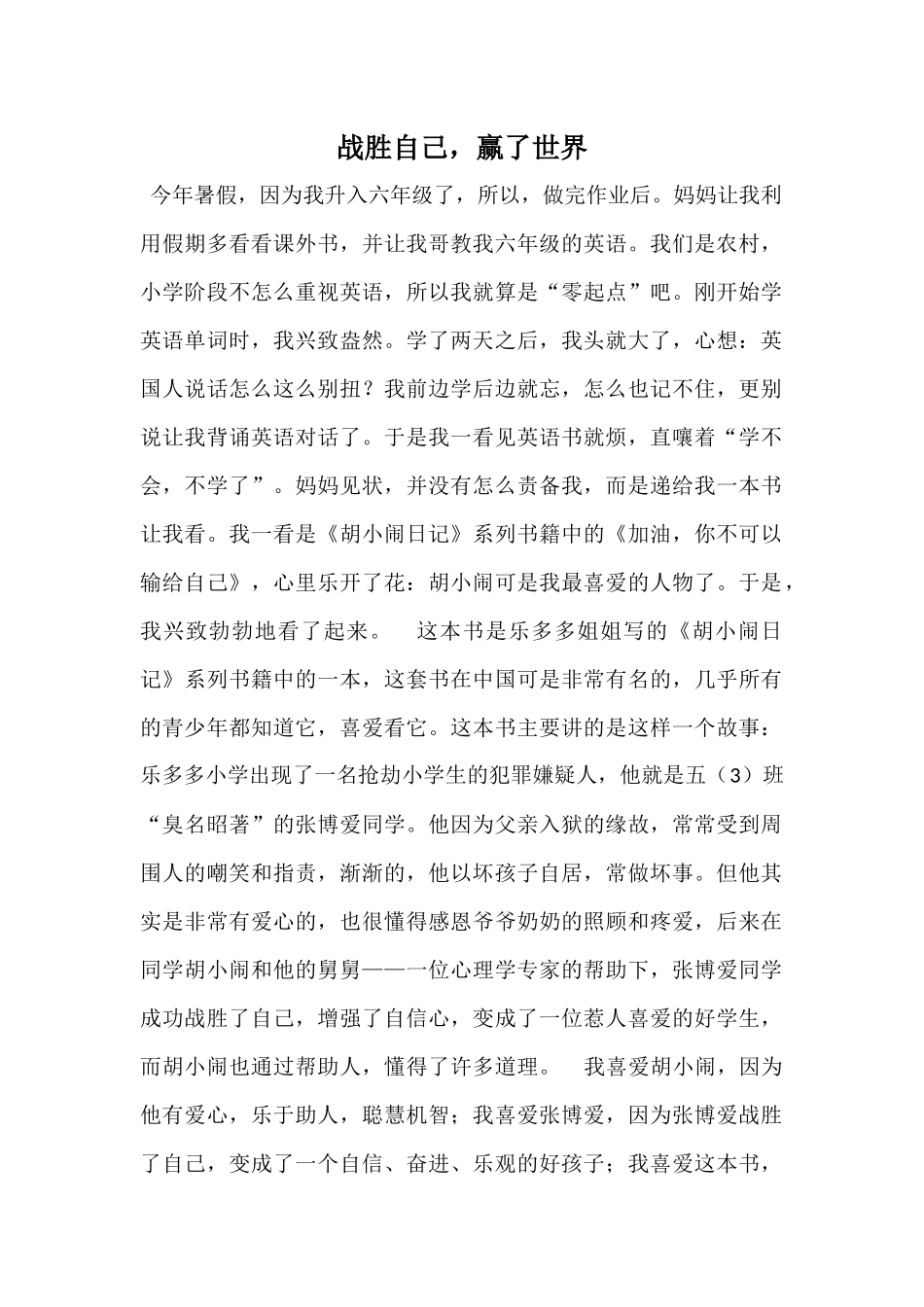 战胜自己，赢了世界

今年暑假，因为我升入六年级了，所以，做完作业后。妈妈让我利用假期多看看课外书，并让我哥教我六年级的英语。我们是农村，小学阶段不怎么重视英语，所以我就算是“零起点”吧。刚开始学英语单词时，我兴致盎然。学了两天之后，我头就大了，心想：英国人说话怎么这么别扭？我前边学后边就忘，怎么也记不住，更别说让我背诵英语对话了。于是我一看见英语书就烦，直嚷着“学不会，不学了”。妈妈见状，并没有怎么责备我，而是递给我一本书让我看。我一看是《胡小闹日记》系列书籍中的《加油，你不可以输给自己》，心里乐开了花：胡小闹可是我最喜爱的人物了。于是，我兴致勃勃地看了起来。

这本书是乐多多姐姐写的《胡小闹日记》系列书籍中的一本，这套书在中国可是非常有名的，几乎所有的青少年都知道它，喜爱看它。这本书主要讲的是这样一个故事：乐多多小学出现了一名抢劫小学生的犯罪嫌疑人，他就是五（3）班“臭名昭著”的张博爱同学。他因为父亲入狱的缘故，常常受到周围人的嘲笑和指责，渐渐的，他以坏孩子自居，常做坏事。但他其实是非常有爱心的，也很懂得感恩爷爷奶奶的照顾和疼爱，后来在同学胡小闹和他的舅舅——一位心理学专家的帮助下，张博爱同学成功战胜了自己，增强了自信心，变成了一位惹人喜爱的好学生，而胡小闹也通过帮助人，懂得了许多道理。

我喜爱胡小闹，因为他有爱心，乐于助人，聪慧机智；我喜爱张博爱，因为张博爱战胜了自己，变成了一个自信、奋进、乐观的好孩子；我喜爱这本书，